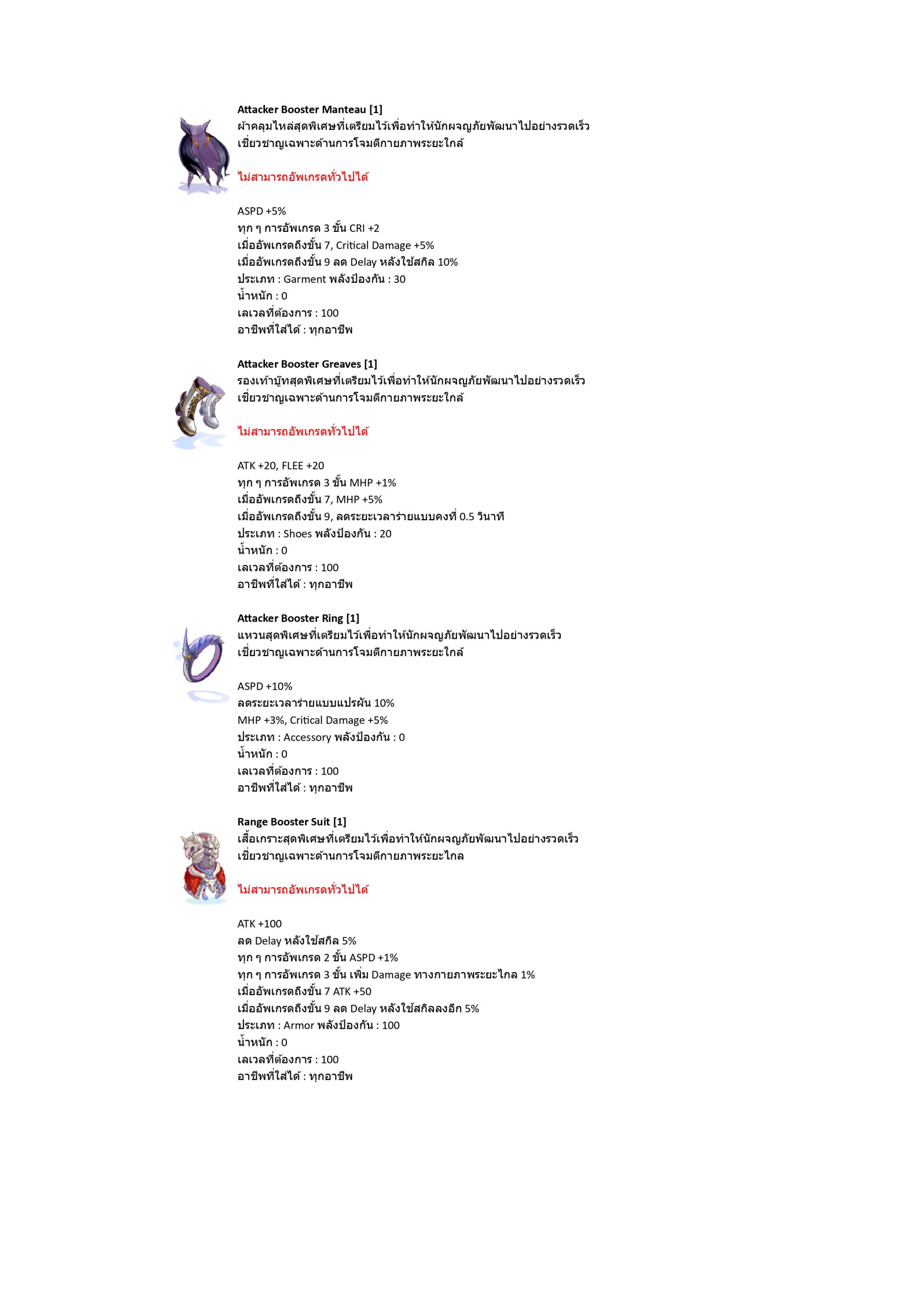 Attacker Booster Manteau [1]
ผ้าคลุมไหล่สุดพิเศษที่เตรียมไว้เพื่อทำให้นักผจญภัยพัฒนาไปอย่างรวดเร็ว เชี่ยวชาญเฉพาะด้านการโจมตีกายภาพระยะใกล้

ไม่สามารถอัพเกรดทั่วไปได้

ASPD +5%
ทุก ๆ การอัพเกรด 3 ขั้น CRI +2
เมื่ออัพเกรดถึงขั้น 7, Critical Damage +5%
เมื่ออัพเกรดถึงขั้น 9 ลด Delay หลังใช้สกิล 10%
ประเภท : Garment พลังป้องกัน : 30
น้ำหนัก : 0
เลเวลที่ต้องการ : 100
อาชีพที่ใส่ได้ : ทุกอาชีพ

Attacker Booster Greaves [1]
รองเท้าบู๊ทสุดพิเศษที่เตรียมไว้เพื่อทำให้นักผจญภัยพัฒนาไปอย่างรวดเร็ว เชี่ยวชาญเฉพาะด้านการโจมตีกายภาพระยะใกล้

ไม่สามารถอัพเกรดทั่วไปได้

ATK +20, FLEE +20
ทุก ๆ การอัพเกรด 3 ขั้น MHP +1%
เมื่ออัพเกรดถึงขั้น 7, MHP +5%
เมื่ออัพเกรดถึงขั้น 9, ลดระยะเวลาร่ายแบบคงที่ 0.5 วินาที
ประเภท : Shoes พลังป้องกัน : 20
น้ำหนัก : 0
เลเวลที่ต้องการ : 100
อาชีพที่ใส่ได้ : ทุกอาชีพ

Attacker Booster Ring [1]
แหวนสุดพิเศษที่เตรียมไว้เพื่อทำให้นักผจญภัยพัฒนาไปอย่างรวดเร็ว เชี่ยวชาญเฉพาะด้านการโจมตีกายภาพระยะใกล้

ASPD +10%
ลดระยะเวลาร่ายแบบแปรผัน 10%
MHP +3%, Critical Damage +5%
ประเภท : Accessory พลังป้องกัน : 0
น้ำหนัก : 0
เลเวลที่ต้องการ : 100
อาชีพที่ใส่ได้ : ทุกอาชีพ

Range Booster Suit [1]
เสื้อเกราะสุดพิเศษที่เตรียมไว้เพื่อทำให้นักผจญภัยพัฒนาไปอย่างรวดเร็ว เชี่ยวชาญเฉพาะด้านการโจมตีกายภาพระยะไกล

ไม่สามารถอัพเกรดทั่วไปได้

ATK +100
ลด Delay หลังใช้สกิล 5%
ทุก ๆ การอัพเกรด 2 ขั้น ASPD +1%
ทุก ๆ การอัพเกรด 3 ขั้น เพิ่ม Damage ทางกายภาพระยะไกล 1%
เมื่ออัพเกรดถึงขั้น 7 ATK +50
เมื่ออัพเกรดถึงขั้น 9 ลด Delay หลังใช้สกิลลงอีก 5%
ประเภท : Armor พลังป้องกัน : 100
น้ำหนัก : 0
เลเวลที่ต้องการ : 100
อาชีพที่ใส่ได้ : ทุกอาชีพ